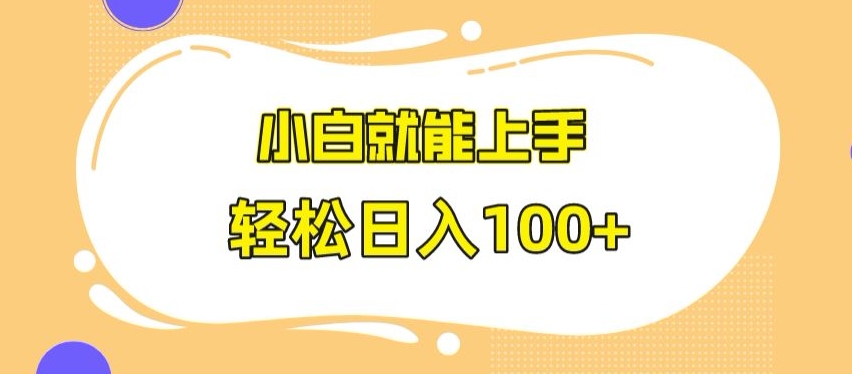 小白就能上手

轻松日入100+